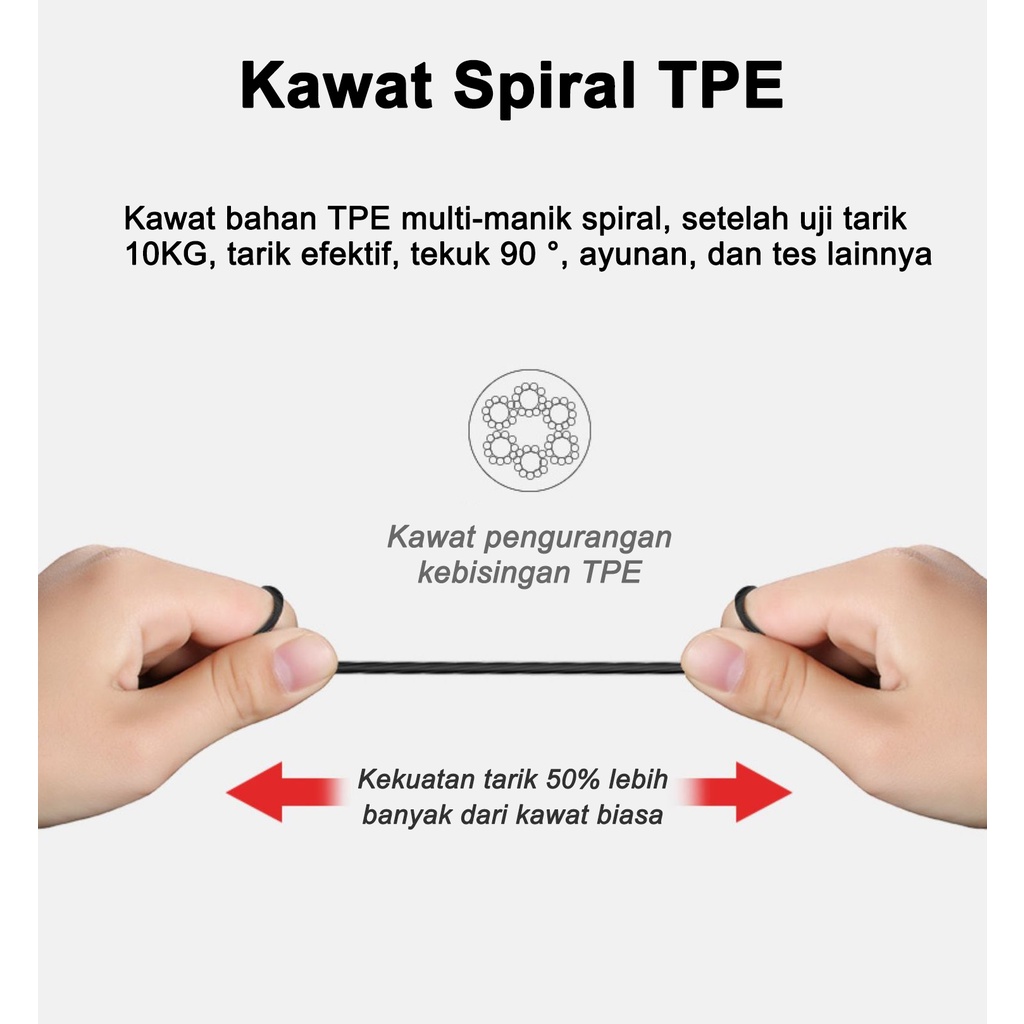 Kawat Spiral TPE

Kawat bahan TPE multi-manik spiral, setelah uji tarik 10KG, tarik efektif, tekuk 90 °, ayunan, dan tes lainnya

Kawat pengurangan kebisingan TPE

Kekuatan tarik 50% lebih banyak dari kawat biasa